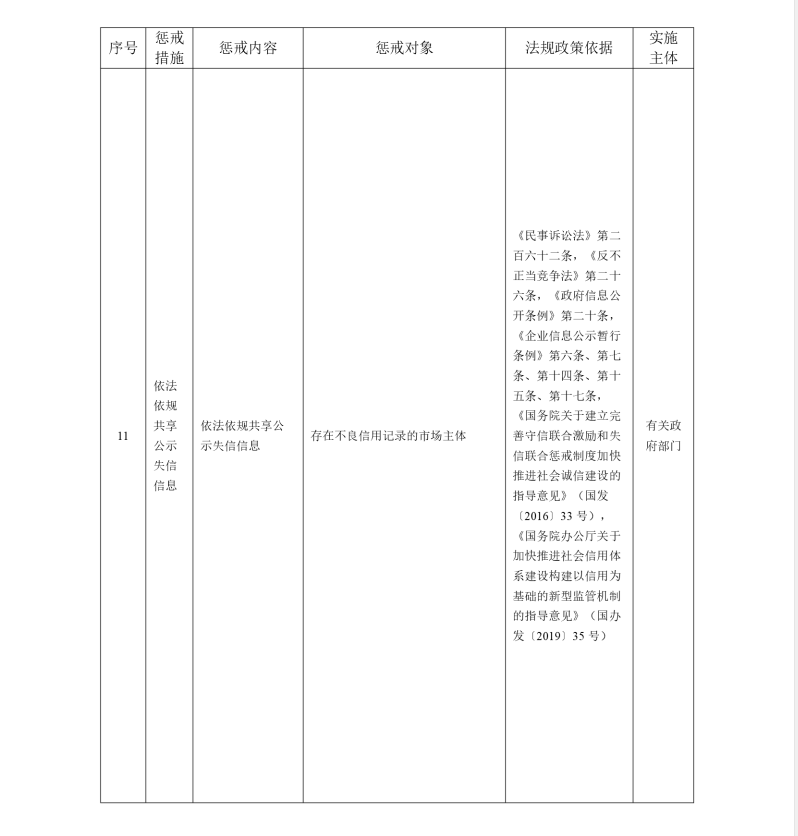 | 序号 | 惩戒措施 | 惩戒内容 | 惩戒对象 | 法规政策依据 | 实施主体 |
|---|---|---|---|---|---|
| 11 | 依法依规共享公示失信信息 | 依法依规共享公示失信信息 | 存在不良信用记录的市场主体 | 《民事诉讼法》第二百六十二条，《反不正当竞争法》第二十六条，《政府信息公开条例》第二十条，《企业信息公示暂行条例》第六条、第七条、第十四条、第十五条、第十七条，《国务院关于建立完善守信联合激励和失信联合惩戒制度加快推进社会诚信建设的指导意见》（国发〔2016〕33 号），《国务院办公厅关于加快推进社会信用体系建设构建以信用为基础的新型监管机制的指导意见》（国办发〔2019〕35 号） | 有关政府部门 |